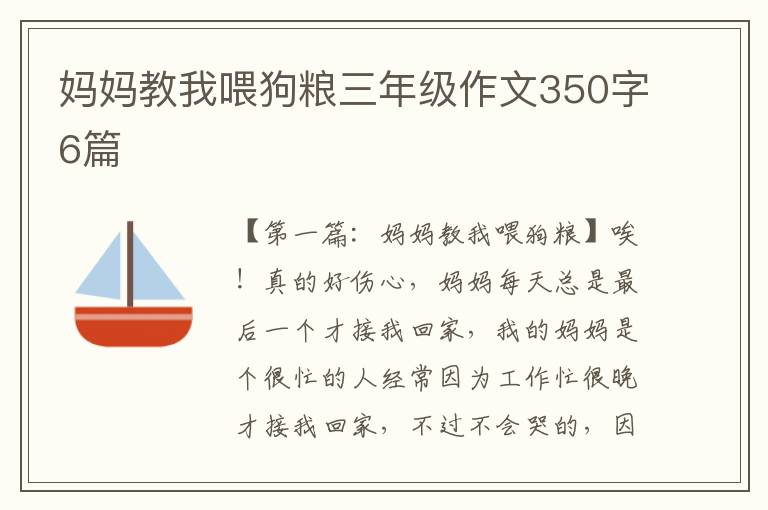 妈妈教我喂狗粮三年级作文350字6篇

【第一篇：妈妈教我喂狗粮】唉！真的好伤心，妈妈每天总是最后一个才接我回家，我的妈妈是个很忙的人经常因为工作忙很晚才接我回家，不过不会哭的，因